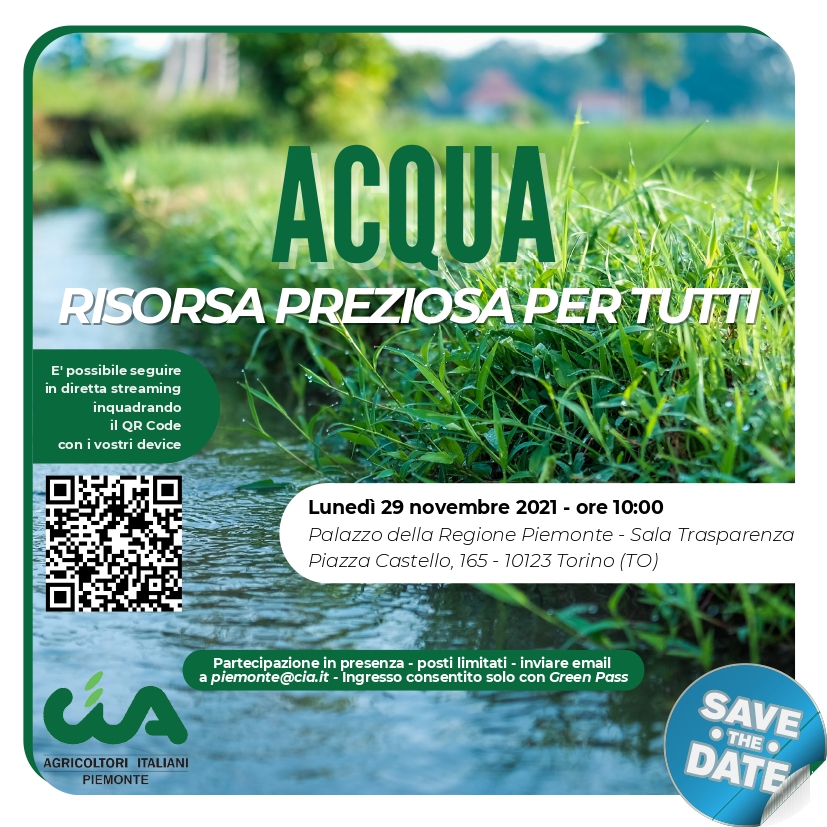 ACQUA

RISORSA PREZIOSA PER TUTTI

E' possibile seguire in diretta streaming inquadrando il QR Code con i vostri device

Lunedì 29 novembre 2021 - ore 10:00
Palazzo della Regione Piemonte - Sala Trasparenza
Piazza Castello, 165 - 10123 Torino (TO)

Partecipazione in presenza - posti limitati - inviare email a piemonte@cia.it - Ingresso consentito solo con Green Pass

cia
AGRICOLTORI ITALIANI
PIEMONTE

SAVE THE DATE